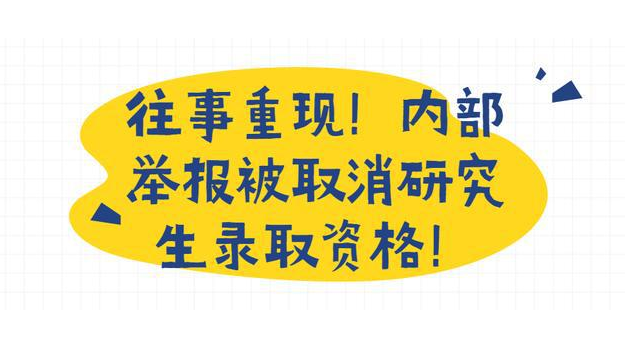 往事重现！内部举报被取消研究生录取资格！